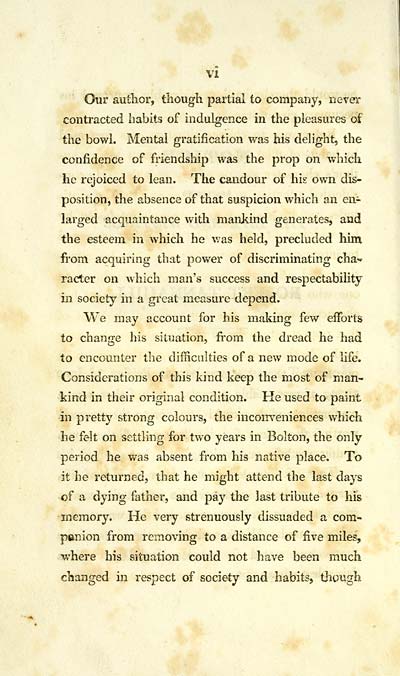 vi

Our author, though partial to company, never contracted habits of indulgence in the pleasures of the bowl. Mental gratification was his delight, the confidence of friendship was the prop on which he rejoiced to lean. The candour of his own disposition, the absence of that suspicion which an enlarged acquaintance with mankind generates, and the esteem in which he was held, precluded him from acquiring that power of discriminating character on which man's success and respectability in society in a great measure depend.

We may account for his making few efforts to change his situation, from the dread he had to encounter the difficulties of a new mode of life. Considerations of this kind keep the most of mankind in their original condition. He used to paint in pretty strong colours, the inconveniences which he felt on settling for two years in Bolton, the only period he was absent from his native place. To it he returned, that he might attend the last days of a dying father, and pay the last tribute to his memory. He very strenuously dissuaded a companion from removing to a distance of five miles, where his situation could not have been much changed in respect of society and habits, though